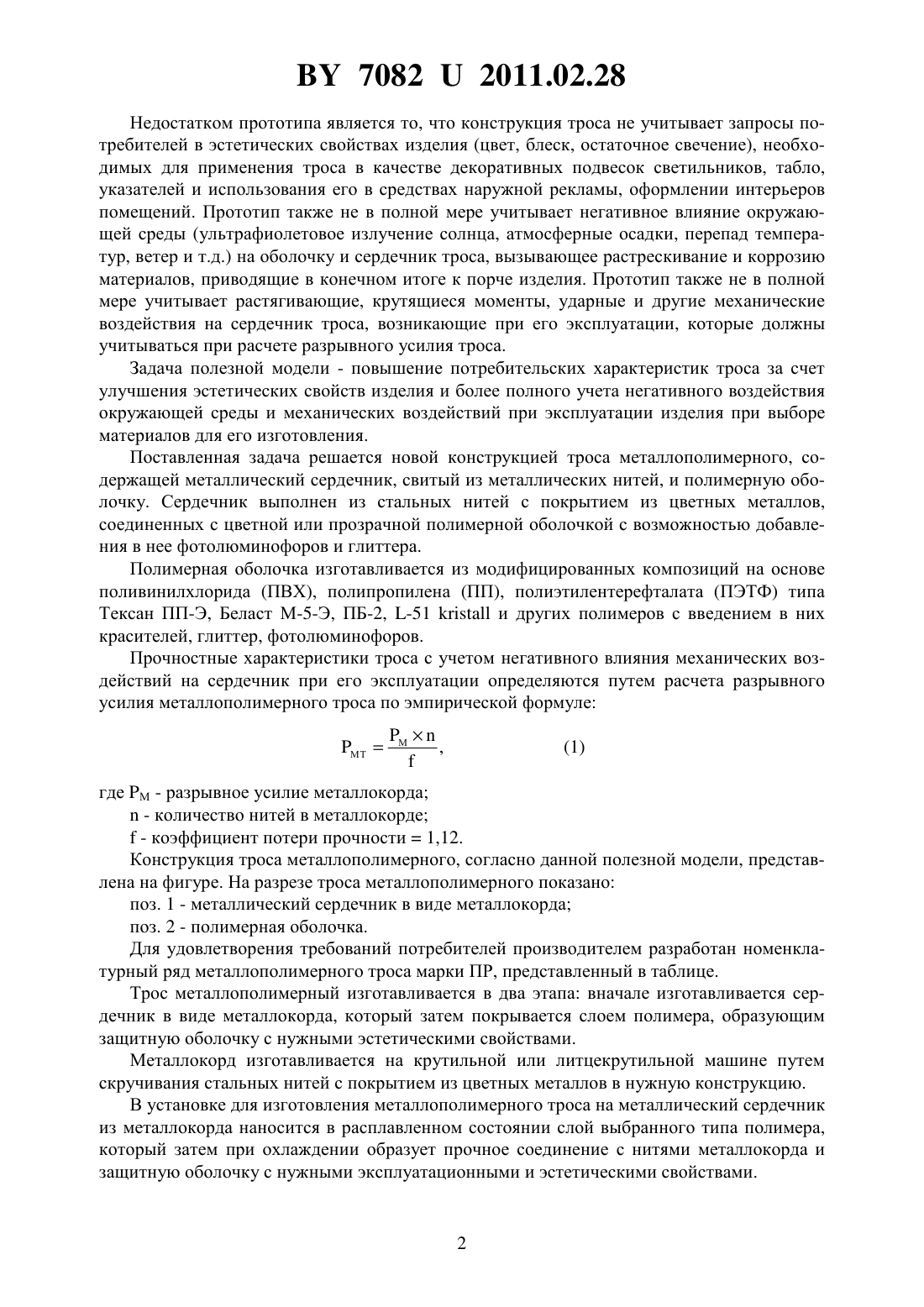 BY 7082 U 2011.02.28

Недостатком прототипа является то, что конструкция троса не учитывает запросы потребителей в эстетических свойствах изделия (цвет, блеск, остаточное свечение), необходимых для применения троса в качестве декоративных подвесок светильников, табло, указателей и использования его в средствах наружной рекламы, оформлении интерьеров помещений. Прототип также не в полной мере учитывает негативное влияние окружающей среды (ультрафиолетовое излучение солнца, атмосферные осадки, перепад температур, ветер и т.д.) на оболочку и сердечник троса, вызывающее растрескивание и коррозию материалов, приводящие в конечном итоге к порче изделия. Прототип также не в полной мере учитывает растягивающие, крутящиеся моменты, ударные и другие механические воздействия на сердечник троса, возникающие при его эксплуатации, которые должны учитываться при расчете разрывного усилия троса.

Задача полезной модели - повышение потребительских характеристик троса за счет улучшения эстетических свойств изделия и более полного учета негативного воздействия окружающей среды и механических воздействий при эксплуатации изделия при выборе материалов для его изготовления.

Поставленная задача решается новой конструкцией троса металлополимерного, содержащей металлический сердечник, свитый из металлических нитей, и полимерную оболочку. Сердечник выполнен из стальных нитей с покрытием из цветных металлов, соединенных с цветной или прозрачной полимерной оболочкой с возможностью добавления в нее фотолюминофоров и глиттера.

Полимерная оболочка изготавливается из модифицированных композиций на основе поливинилхлорида (ПВХ), полипропилена (ПП), полиэтилентерефталата (ПЭТФ) типа Тексан ПП-Э, Беласт М-5-Э, ПБ-2, L-51 kristall и других полимеров с введением в них красителей, глиттер, фотолюминофоров.

Прочностные характеристики троса с учетом негативного влияния механических воздействий на сердечник при его эксплуатации определяются путем расчета разрывного усилия металлополимерного троса по эмпирической формуле:

$P_{МТ} = \frac{P_М \times n}{f}$, (1)

где $P_М$ - разрывное усилие металлокорда;

n - количество нитей в металлокорде;

f - коэффициент потери прочности = 1,12.

Конструкция троса металлополимерного, согласно данной полезной модели, представлена на фигуре. На разрезе троса металлополимерного показано:

поз. 1 - металлический сердечник в виде металлокорда;

поз. 2 - полимерная оболочка.

Для удовлетворения требований потребителей производителем разработан номенклатурный ряд металлополимерного троса марки ПР, представленный в таблице.

Трос металлополимерный изготавливается в два этапа: вначале изготавливается сердечник в виде металлокорда, который затем покрывается слоем полимера, образующим защитную оболочку с нужными эстетическими свойствами.

Металлокорд изготавливается на крутильной или литцекрутильной машине путем скручивания стальных нитей с покрытием из цветных металлов в нужную конструкцию.

В установке для изготовления металлополимерного троса на металлический сердечник из металлокорда наносится в расплавленном состоянии слой выбранного типа полимера, который затем при охлаждении образует прочное соединение с нитями металлокорда и защитную оболочку с нужными эксплуатационными и эстетическими свойствами.

2